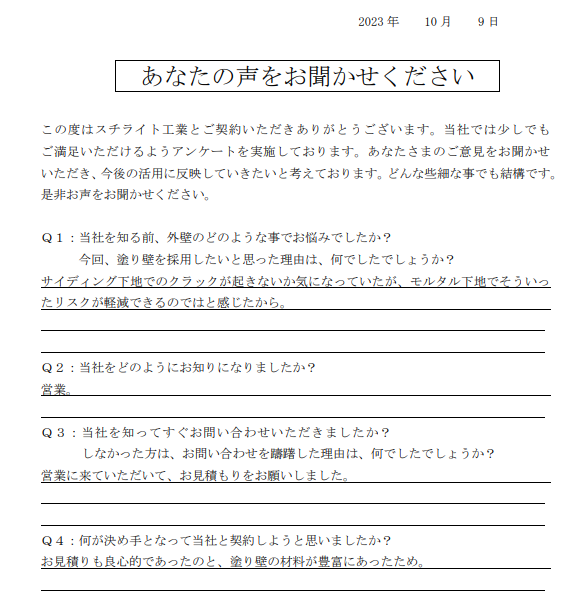 2023 年　10 月　9 日

あなたの声をお聞かせください

この度はスチライト工業とご契約いただきありがとうございます。当社では少しでもご満足いただけるようアンケートを実施しております。あなたさまのご意見をお聞かせいただき、今後の活用に反映していきたいと考えております。どんな些細な事でも結構です。是非お声をお聞かせください。

Q１：当社を知る前、外壁のどのような事でお悩みでしたか？
今回、塗り壁を採用したいと思った理由は、何でしたでしょうか？
サイディング下地でのクラックが起きないか気になっていたが、モルタル下地でそういったリスクが軽減できるのではと感じたから。

Q２：当社をどのようにお知りになりましたか？
営業。

Q３：当社を知ってすぐお問い合わせいただきましたか？
しなかった方は、お問い合わせを躊躇した理由は、何でしたでしょうか？
営業に来ていただいて、お見積もりをお願いしました。

Q４：何が決め手となって当社と契約しようと思いましたか？
お見積りも良心的であったのと、塗り壁の材料が豊富にあったため。